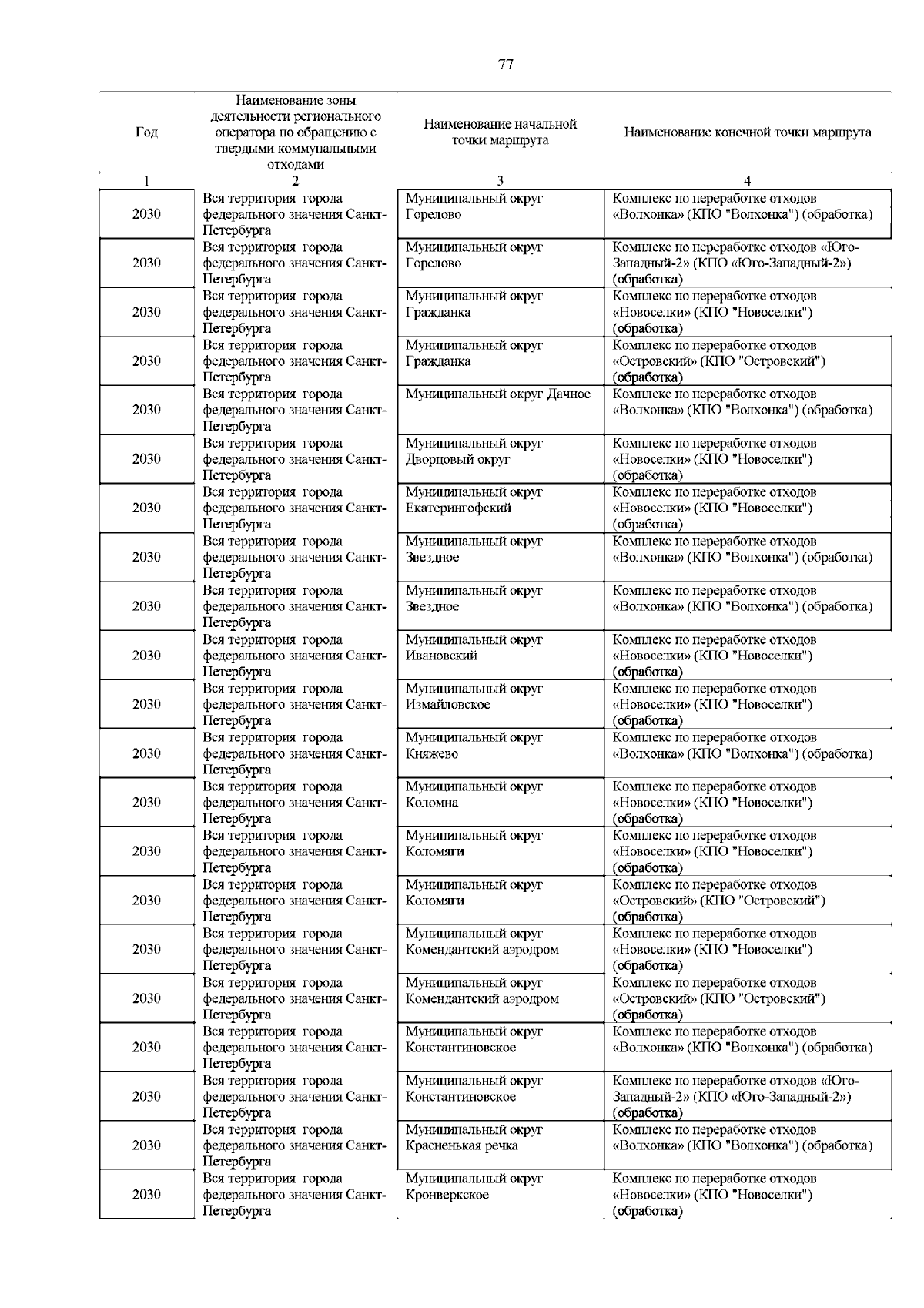 77

| Год | Наименование зоны деятельности регионального оператора по обращению с твердыми коммунальными отходами | Наименование начальной точки маршрута | Наименование конечной точки маршрута |
|---|---|---|---|
| 1 | 2 | 3 | 4 |
| 2030 | Вся территория города федерального значения Санкт-Петербурга | Муниципальный округ Горелово | Комплекс по переработке отходов «Волхонка» (КПО "Волхонка") (обработка) |
| 2030 | Вся территория города федерального значения Санкт-Петербурга | Муниципальный округ Горелово | Комплекс по переработке отходов «Юго-Западный-2» (КПО «Юго-Западный-2») (обработка) |
| 2030 | Вся территория города федерального значения Санкт-Петербурга | Муниципальный округ Гражданка | Комплекс по переработке отходов «Новоселки» (КПО "Новоселки") (обработка) |
| 2030 | Вся территория города федерального значения Санкт-Петербурга | Муниципальный округ Гражданка | Комплекс по переработке отходов «Островский» (КПО "Островский") (обработка) |
| 2030 | Вся территория города федерального значения Санкт-Петербурга | Муниципальный округ Дачное | Комплекс по переработке отходов «Волхонка» (КПО "Волхонка") (обработка) |
| 2030 | Вся территория города федерального значения Санкт-Петербурга | Муниципальный округ Дворцовый округ | Комплекс по переработке отходов «Новоселки» (КПО "Новоселки") (обработка) |
| 2030 | Вся территория города федерального значения Санкт-Петербурга | Муниципальный округ Екатерингофский | Комплекс по переработке отходов «Новоселки» (КПО "Новоселки") (обработка) |
| 2030 | Вся территория города федерального значения Санкт-Петербурга | Муниципальный округ Звездное | Комплекс по переработке отходов «Волхонка» (КПО "Волхонка") (обработка) |
| 2030 | Вся территория города федерального значения Санкт-Петербурга | Муниципальный округ Звездное | Комплекс по переработке отходов «Волхонка» (КПО "Волхонка") (обработка) |
| 2030 | Вся территория города федерального значения Санкт-Петербурга | Муниципальный округ Ивановский | Комплекс по переработке отходов «Новоселки» (КПО "Новоселки") (обработка) |
| 2030 | Вся территория города федерального значения Санкт-Петербурга | Муниципальный округ Измайловское | Комплекс по переработке отходов «Новоселки» (КПО "Новоселки") (обработка) |
| 2030 | Вся территория города федерального значения Санкт-Петербурга | Муниципальный округ Княжево | Комплекс по переработке отходов «Волхонка» (КПО "Волхонка") (обработка) |
| 2030 | Вся территория города федерального значения Санкт-Петербурга | Муниципальный округ Коломна | Комплекс по переработке отходов «Новоселки» (КПО "Новоселки") (обработка) |
| 2030 | Вся территория города федерального значения Санкт-Петербурга | Муниципальный округ Коломяги | Комплекс по переработке отходов «Новоселки» (КПО "Новоселки") (обработка) |
| 2030 | Вся территория города федерального значения Санкт-Петербурга | Муниципальный округ Коломяги | Комплекс по переработке отходов «Островский» (КПО "Островский") (обработка) |
| 2030 | Вся территория города федерального значения Санкт-Петербурга | Муниципальный округ Комендантский аэродром | Комплекс по переработке отходов «Новоселки» (КПО "Новоселки") (обработка) |
| 2030 | Вся территория города федерального значения Санкт-Петербурга | Муниципальный округ Комендантский аэродром | Комплекс по переработке отходов «Островский» (КПО "Островский") (обработка) |
| 2030 | Вся территория города федерального значения Санкт-Петербурга | Муниципальный округ Константиновское | Комплекс по переработке отходов «Волхонка» (КПО "Волхонка") (обработка) |
| 2030 | Вся территория города федерального значения Санкт-Петербурга | Муниципальный округ Константиновское | Комплекс по переработке отходов «Юго-Западный-2» (КПО «Юго-Западный-2») (обработка) |
| 2030 | Вся территория города федерального значения Санкт-Петербурга | Муниципальный округ Красненькая речка | Комплекс по переработке отходов «Волхонка» (КПО "Волхонка") (обработка) |
| 2030 | Вся территория города федерального значения Санкт-Петербурга | Муниципальный округ Кронверкское | Комплекс по переработке отходов «Новоселки» (КПО "Новоселки") (обработка) |